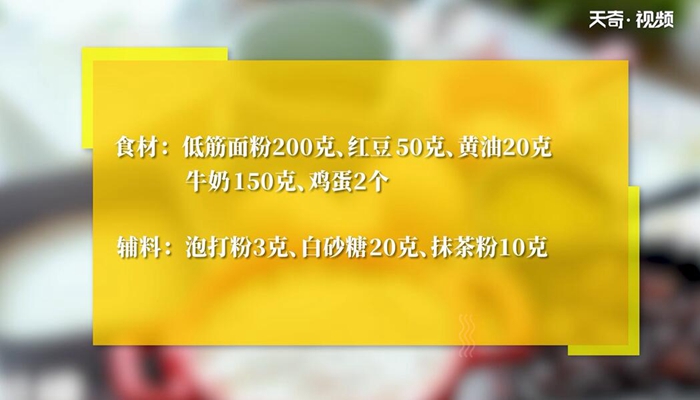 天奇·视频

食材：低筋面粉200克、红豆50克、黄油20克
牛奶150克、鸡蛋2个

辅料：泡打粉3克、白砂糖20克、抹茶粉10克